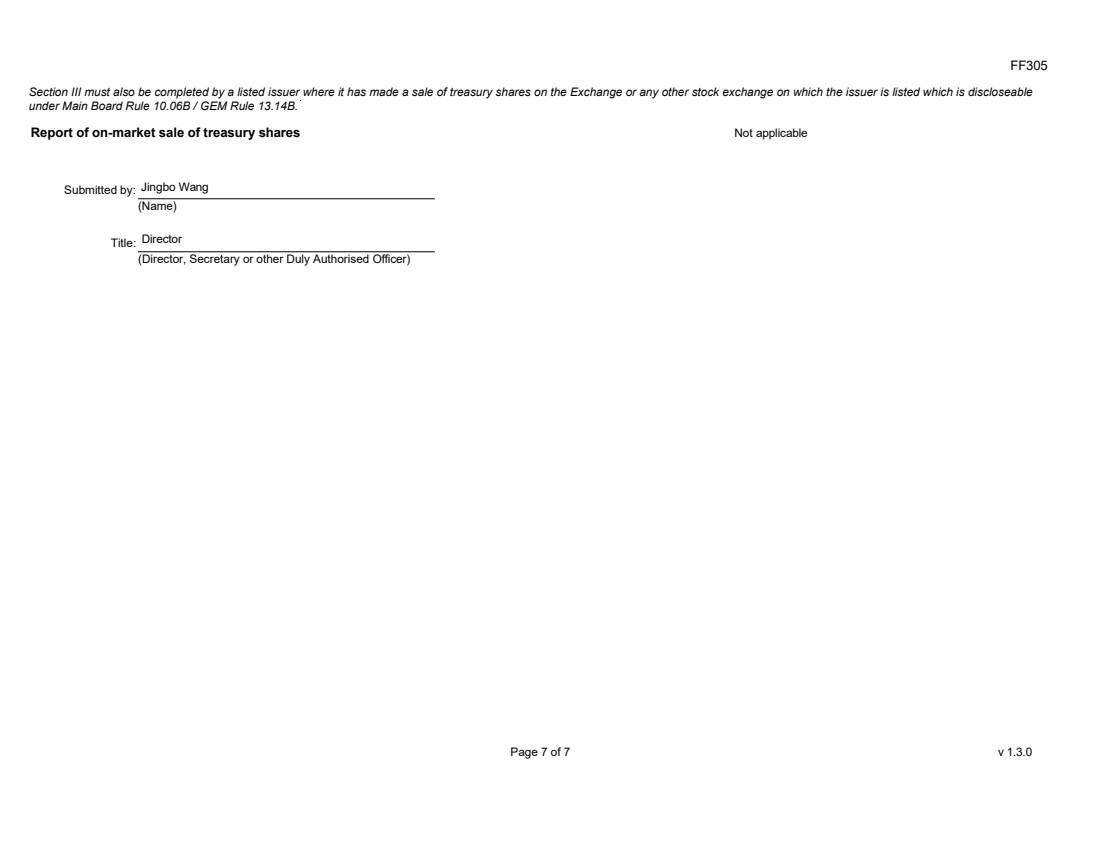 FF305

Section III must also be completed by a listed issuer where it has made a sale of treasury shares on the Exchange or any other stock exchange on which the issuer is listed which is discloseable under Main Board Rule 10.06B / GEM Rule 13.14B.

Report of on-market sale of treasury shares

Not applicable

Submitted by: Jingbo Wang
(Name)

Title: Director
(Director, Secretary or other Duly Authorised Officer)

Page 7 of 7

v 1.3.0